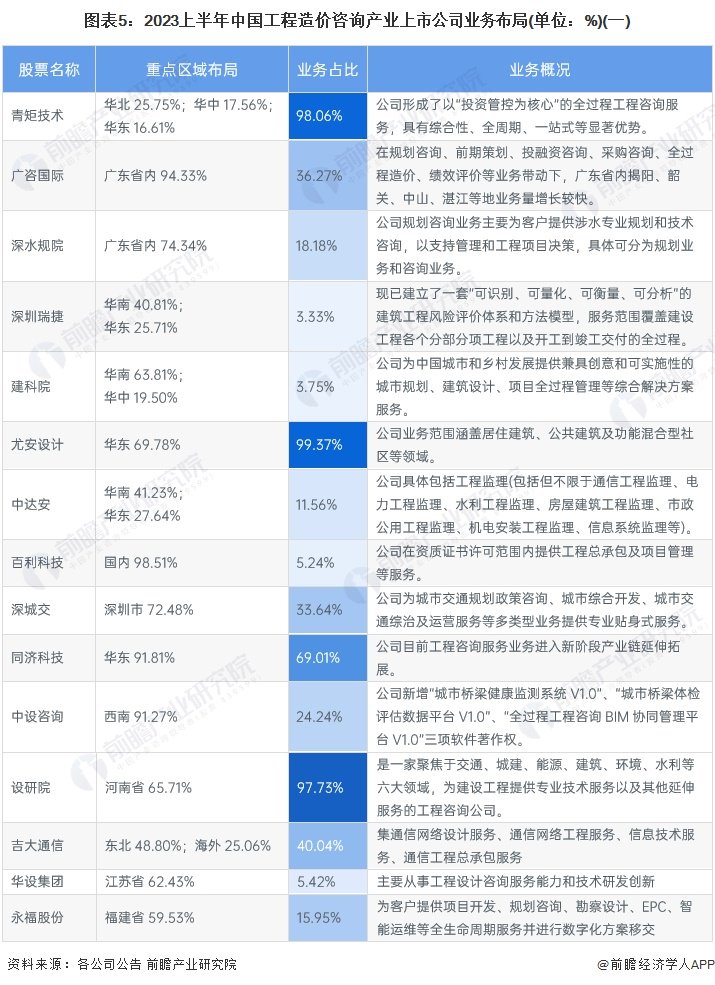 图表5：2023上半年中国工程造价咨询产业上市公司业务布局(单位：%)(一)

| 股票名称 | 重点区域布局 | 业务占比 | 业务概况 |
|---|---|---|---|
| 青矩技术 | 华北 25.75%；华中 17.56%；华东 16.61% | 98.06% | 公司形成了以"投资管控为核心"的全过程工程咨询服务，具有综合性、全周期、一站式等显著优势。 |
| 广咨国际 | 广东省内 94.33% | 36.27% | 在规划咨询、前期策划、投融资咨询、采购咨询、全过程造价、绩效评价等业务带动下，广东省内揭阳、韶关、中山、湛江等地业务量增长较快。 |
| 深水规院 | 广东省内 74.34% | 18.18% | 公司规划咨询业务主要为客户提供涉水专业规划和技术咨询，以支持管理和工程项目决策，具体可分为规划业务和咨询业务。 |
| 深圳瑞捷 | 华南 40.81%；华东 25.71% | 3.33% | 现已建立了一套"可识别、可量化、可衡量、可分析"的建筑工程风险评价体系和方法模型，服务范围覆盖建设工程各个分部分项工程以及开工到竣工交付的全过程。 |
| 建科院 | 华南 63.81%；华中 19.50% | 3.75% | 公司为中国城市和乡村发展提供兼具创意和可实施性的城市规划、建筑设计、项目全过程管理等综合解决方案服务。 |
| 尤安设计 | 华东 69.78% | 99.37% | 公司业务范围涵盖居住建筑、公共建筑及功能混合型社区等领域。 |
| 中达安 | 华南 41.23%；华东 27.64% | 11.56% | 公司具体包括工程监理(包括但不限于通信工程监理、电力工程监理、水利工程监理、房屋建筑工程监理、市政公用工程监理、机电安装工程监理、信息系统监理等)。 |
| 百利科技 | 国内 98.51% | 5.24% | 公司在资质证书许可范围内提供工程总承包及项目管理等服务。 |
| 深城交 | 深圳市 72.48% | 33.64% | 公司为城市交通规划政策咨询、城市综合开发、城市交通综治及运营服务等多类型业务提供专业贴身式服务。 |
| 同济科技 | 华东 91.81% | 69.01% | 公司目前工程咨询服务业务进入新阶段产业链延伸拓展。 |
| 中设咨询 | 西南 91.27% | 24.24% | 公司新增"城市桥梁健康监测系统 V1.0"、"城市桥梁体检评估数据平台 V1.0"、"全过程工程咨询 BIM 协同管理平台 V1.0"三项软件著作权。 |
| 设研院 | 河南省 65.71% | 97.73% | 是一家聚焦于交通、城建、能源、建筑、环境、水利等六大领域，为建设工程提供专业技术服务以及其他延伸服务的工程咨询公司。 |
| 吉大通信 | 东北 48.80%；海外 25.06% | 40.04% | 集通信网络设计服务、通信网络工程服务、信息技术服务、通信工程总承包服务 |
| 华设集团 | 江苏省 62.43% | 5.42% | 主要从事工程设计咨询服务能力和技术研发创新 |
| 永福股份 | 福建省 59.53% | 15.95% | 为客户提供项目开发、规划咨询、勘察设计、EPC、智能运维等全生命周期服务并进行数字化方案移交 |

资料来源：各公司公告 前瞻产业研究院

@前瞻经济学人APP